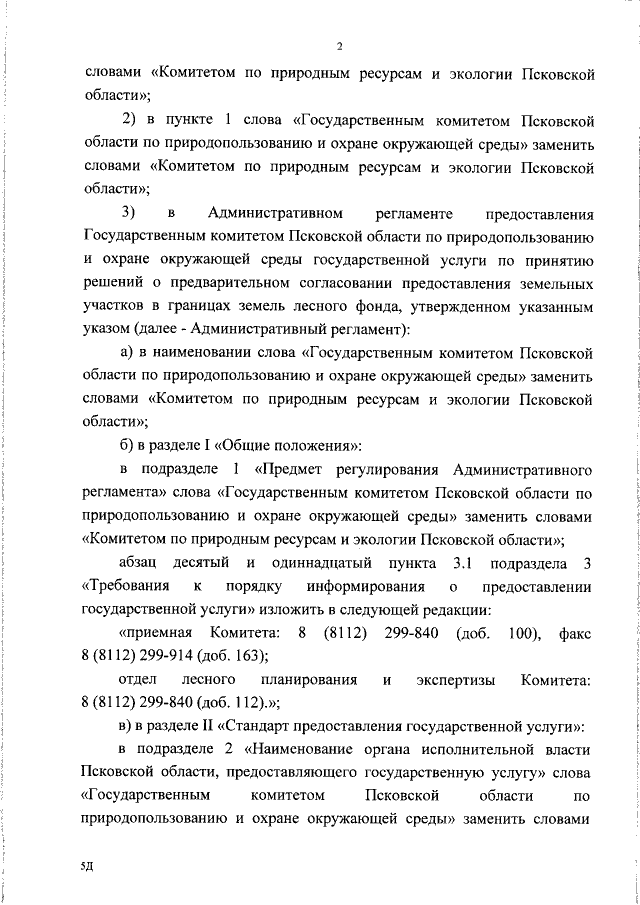 2

словами «Комитетом по природным ресурсам и экологии Псковской области»;

2) в пункте 1 слова «Государственным комитетом Псковской области по природопользованию и охране окружающей среды» заменить словами «Комитетом по природным ресурсам и экологии Псковской области»;

3) в Административном регламенте предоставления Государственным комитетом Псковской области по природопользованию и охране окружающей среды государственной услуги по принятию решений о предварительном согласовании предоставления земельных участков в границах земель лесного фонда, утвержденном указанным указом (далее - Административный регламент):

а) в наименовании слова «Государственным комитетом Псковской области по природопользованию и охране окружающей среды» заменить словами «Комитетом по природным ресурсам и экологии Псковской области»;

б) в разделе I «Общие положения»:

в подразделе 1 «Предмет регулирования Административного регламента» слова «Государственным комитетом Псковской области по природопользованию и охране окружающей среды» заменить словами «Комитетом по природным ресурсам и экологии Псковской области»;

абзац десятый и одиннадцатый пункта 3.1 подраздела 3 «Требования к порядку информирования о предоставлении государственной услуги» изложить в следующей редакции:

«приемная Комитета: 8 (8112) 299-840 (доб. 100), факс 8 (8112) 299-914 (доб. 163);

отдел лесного планирования и экспертизы Комитета: 8 (8112) 299-840 (доб. 112).»;

в) в разделе II «Стандарт предоставления государственной услуги»:

в подразделе 2 «Наименование органа исполнительной власти Псковской области, предоставляющего государственную услугу» слова «Государственным комитетом Псковской области по природопользованию и охране окружающей среды» заменить словами

5Д